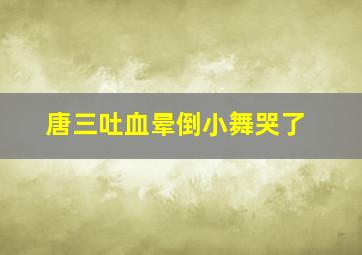 唐三吐血晕倒小舞哭了